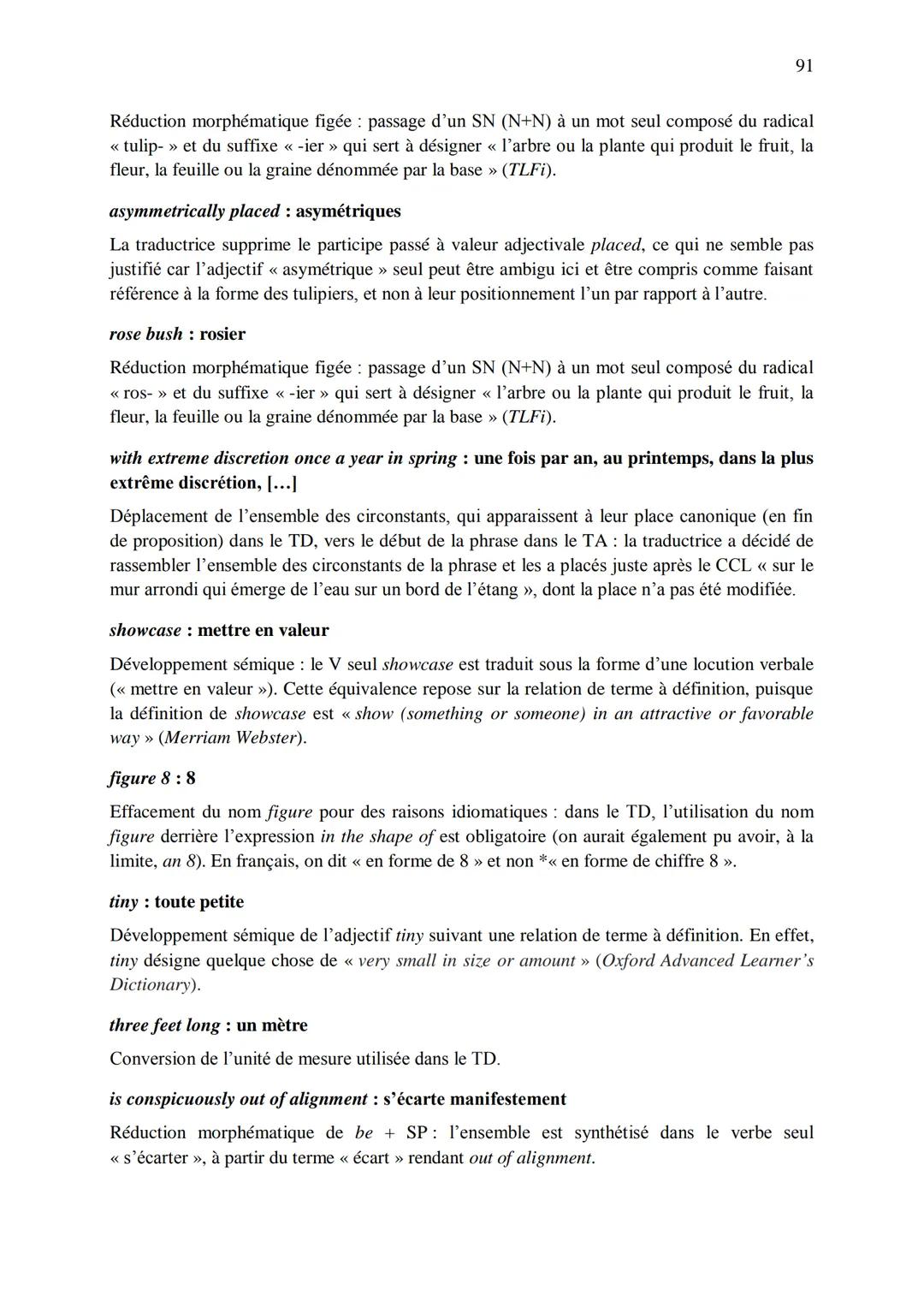 91

Réduction morphématique figée : passage d'un SN (N+N) à un mot seul composé du radical « tulip- » et du suffixe « -ier » qui sert à désigner « l'arbre ou la plante qui produit le fruit, la fleur, la feuille ou la graine dénommée par la base » (TLFi).

asymmetrically placed : asymétriques

La traductrice supprime le participe passé à valeur adjectivale placed, ce qui ne semble pas justifié car l'adjectif « asymétrique » seul peut être ambigu ici et être compris comme faisant référence à la forme des tulipiers, et non à leur positionnement l'un par rapport à l'autre.

rose bush : rosier

Réduction morphématique figée : passage d'un SN (N+N) à un mot seul composé du radical « ros- » et du suffixe « -ier » qui sert à désigner « l'arbre ou la plante qui produit le fruit, la fleur, la feuille ou la graine dénommée par la base » (TLFi).

with extreme discretion once a year in spring : une fois par an, au printemps, dans la plus extrême discrétion, […]

Déplacement de l'ensemble des circonstants, qui apparaissent à leur place canonique (en fin de proposition) dans le TD, vers le début de la phrase dans le TA : la traductrice a décidé de rassembler l'ensemble des circonstants de la phrase et les a placés juste après le CCL « sur le mur arrondi qui émerge de l'eau sur un bord de l'étang », dont la place n'a pas été modifiée.

showcase : mettre en valeur

Développement sémique : le V seul showcase est traduit sous la forme d'une locution verbale (« mettre en valeur »). Cette équivalence repose sur la relation de terme à définition, puisque la définition de showcase est « show (something or someone) in an attractive or favorable way » (Merriam Webster).

figure 8 : 8

Effacement du nom figure pour des raisons idiomatiques : dans le TD, l'utilisation du nom figure derrière l'expression in the shape of est obligatoire (on aurait également pu avoir, à la limite, an 8). En français, on dit « en forme de 8 » et non *« en forme de chiffre 8 ».

tiny : toute petite

Développement sémique de l'adjectif tiny suivant une relation de terme à définition. En effet, tiny désigne quelque chose de « very small in size or amount » (Oxford Advanced Learner's Dictionary).

three feet long : un mètre

Conversion de l'unité de mesure utilisée dans le TD.

is conspicuously out of alignment : s'écarte manifestement

Réduction morphématique de be + SP : l'ensemble est synthétisé dans le verbe seul « s'écarter », à partir du terme « écart » rendant out of alignment.